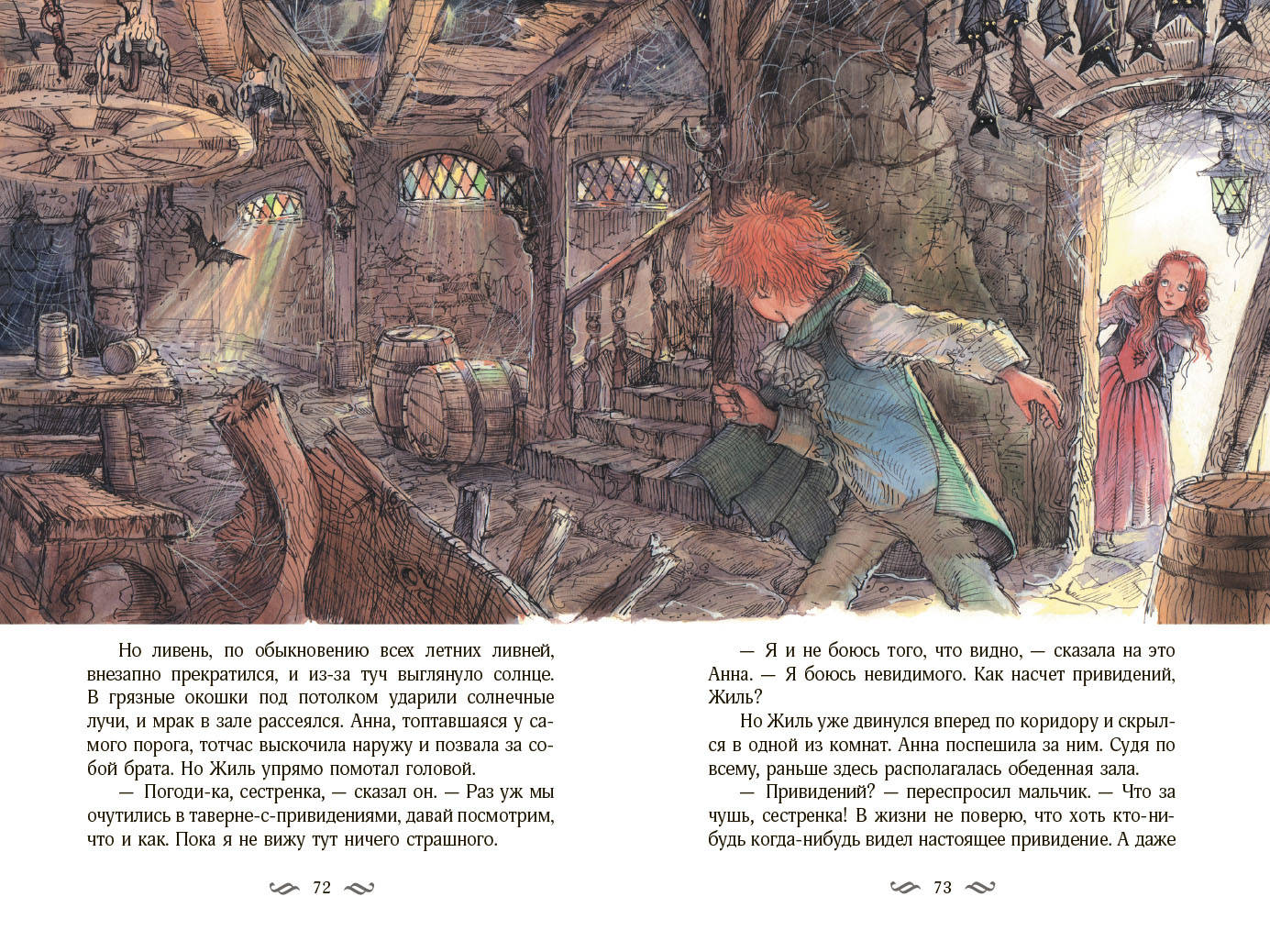 Но ливень, по обыкновению всех летних ливней, внезапно прекратился, и из-за туч выглянуло солнце. В грязные окошки под потолком ударили солнечные лучи, и мрак в зале рассеялся. Анна, топтавшаяся у самого порога, тотчас выскочила наружу и позвала за собой брата. Но Жиль упрямо помотал головой.

— Погоди-ка, сестренка, — сказал он. — Раз уж мы очутились в таверне-с-привидениями, давай посмотрим, что и как. Пока я не вижу тут ничего страшного.

72

— Я и не боюсь того, что видно, — сказала на это Анна. — Я боюсь невидимого. Как насчет привидений, Жиль?

Но Жиль уже двинулся вперед по коридору и скрылся в одной из комнат. Анна поспешила за ним. Судя по всему, раньше здесь располагалась обеденная зала.

— Привидений? — переспросил мальчик. — Что за чушь, сестренка! В жизни не поверю, что хоть кто-нибудь когда-нибудь видел настоящее привидение. А даже

73